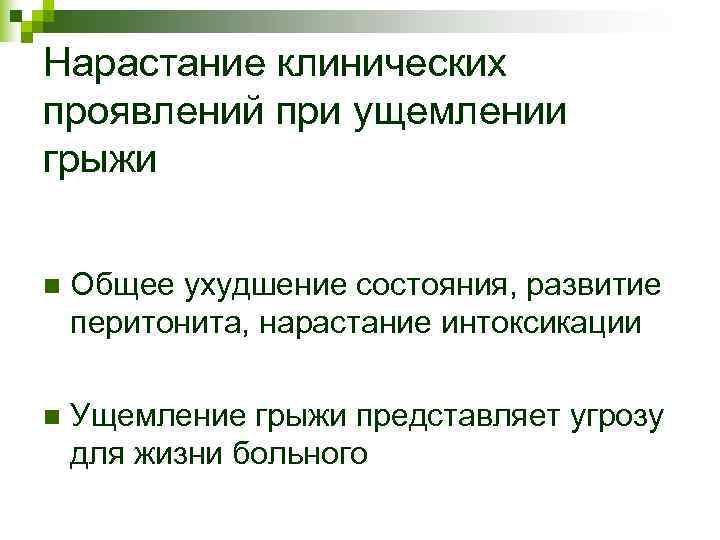 Нарастание клинических проявлений при ущемлении грыжи

Общее ухудшение состояния, развитие перитонита, нарастание интоксикации

Ущемление грыжи представляет угрозу для жизни больного